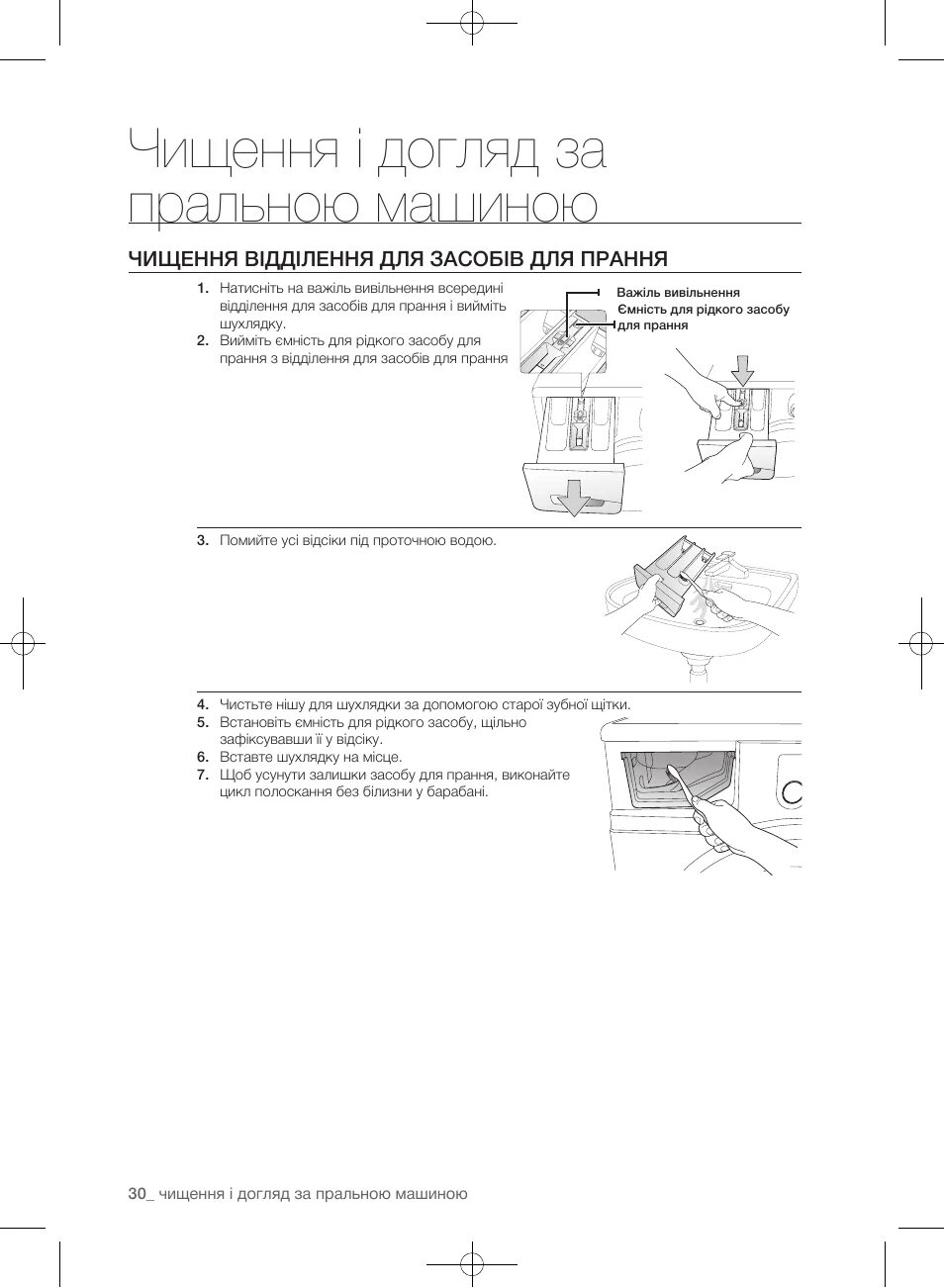 Чищення і догляд за пральною машиною

ЧИЩЕННЯ ВІДДІЛЕННЯ ДЛЯ ЗАСОБІВ ДЛЯ ПРАННЯ

1. Натисніть на важіль вивільнення всередині відділення для засобів для прання і вийміть шухлядку.
2. Вийміть ємність для рідкого засобу для прання з відділення для засобів для прання

Важіль вивільнення
Ємність для рідкого засобу для прання

3. Помийте усі відсіки під проточною водою.

4. Чистьте нішу для шухлядки за допомогою старої зубної щітки.
5. Встановіть ємність для рідкого засобу, щільно зафіксувавши її у відсіку.
6. Вставте шухлядку на місце.
7. Щоб усунути залишки засобу для прання, виконайте цикл полоскання без білизни у барабані.

30_ чищення і догляд за пральною машиною